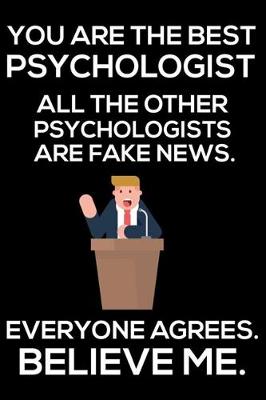 YOU ARE THE BEST
PSYCHOLOGIST

ALL THE OTHER PSYCHOLOGISTS ARE FAKE NEWS.

EVERYONE AGREES.
BELIEVE ME.